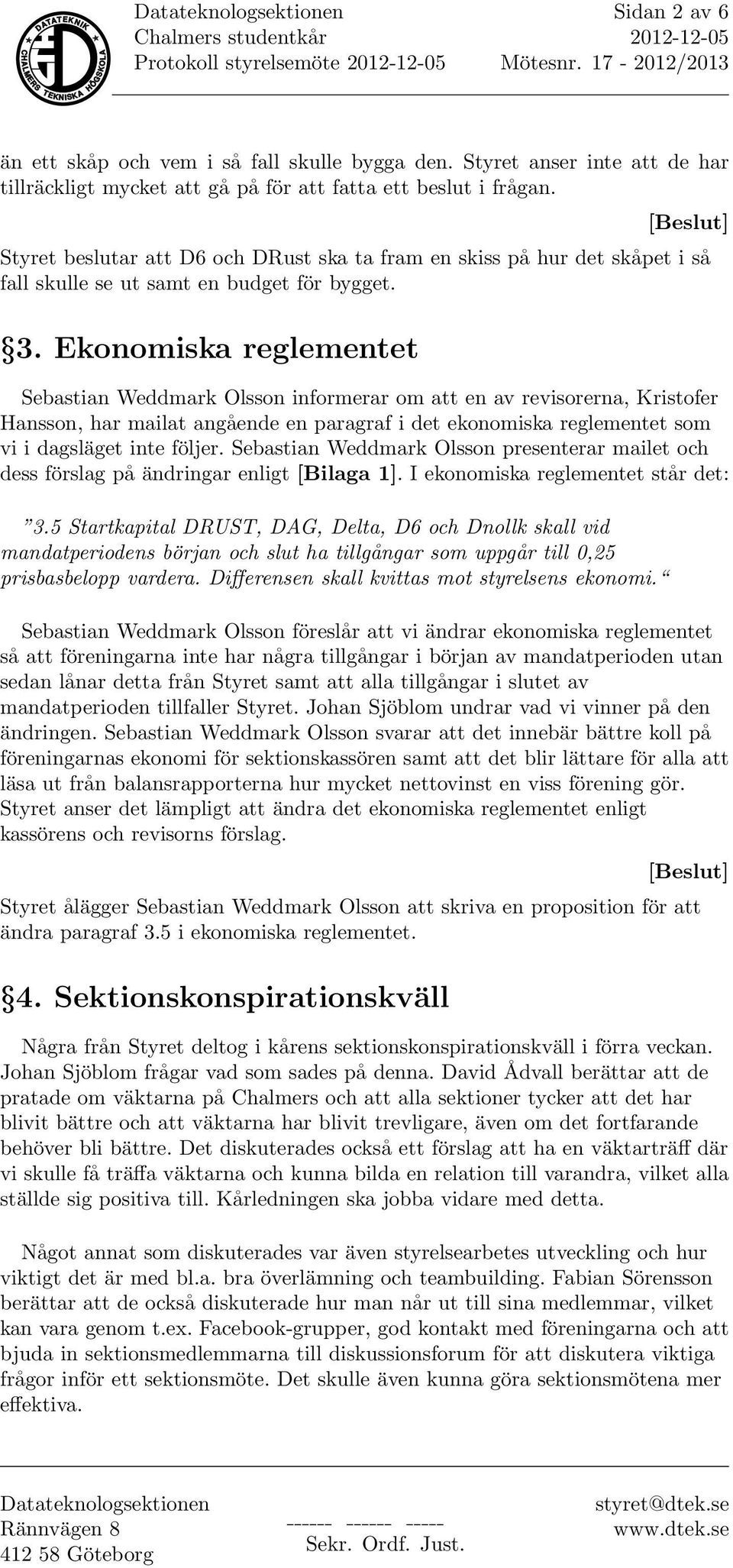 DATATEKNIK CHALMERS TEKNISKA HÖGSKOLA

Datateknologsektionen
Chalmers studentkår
Protokoll styrelsemöte 2012-12-05

Sidan 2 av 6
2012-12-05
Mötesnr. 17 - 2012/2013

än ett skåp och vem i så fall skulle bygga den. Styret anser inte att de har tillräckligt mycket att gå på för att fatta ett beslut i frågan.

[Beslut]

Styret beslutar att D6 och DRust ska ta fram en skiss på hur det skåpet i så fall skulle se ut samt en budget för bygget.

§3. Ekonomiska reglementet

Sebastian Weddmark Olsson informerar om att en av revisorerna, Kristofer Hansson, har mailat angående en paragraf i det ekonomiska reglementet som vi i dagsläget inte följer. Sebastian Weddmark Olsson presenterar mailet och dess förslag på ändringar enligt [Bilaga 1]. I ekonomiska reglementet står det:

”3.5 Startkapital DRUST, DAG, Delta, D6 och Dnollk skall vid mandatperiodens början och slut ha tillgångar som uppgår till 0,25 prisbasbelopp vardera. Differensen skall kvittas mot styrelsens ekonomi.“

Sebastian Weddmark Olsson föreslår att vi ändrar ekonomiska reglementet så att föreningarna inte har några tillgångar i början av mandatperioden utan sedan lånar detta från Styret samt att alla tillgångar i slutet av mandatperioden tillfaller Styret. Johan Sjöblom undrar vad vi vinner på den ändringen. Sebastian Weddmark Olsson svarar att det innebär bättre koll på föreningarnas ekonomi för sektionskassören samt att det blir lättare för alla att läsa ut från balansrapporterna hur mycket nettovinst en viss förening gör. Styret anser det lämpligt att ändra det ekonomiska reglementet enligt kassörens och revisorns förslag.

[Beslut]

Styret ålägger Sebastian Weddmark Olsson att skriva en proposition för att ändra paragraf 3.5 i ekonomiska reglementet.

§4. Sektionskonspirationskväll

Några från Styret deltog i kårens sektionskonspirationskväll i förra veckan. Johan Sjöblom frågar vad som sades på denna. David Ådvall berättar att de pratade om väktarna på Chalmers och att alla sektioner tycker att det har blivit bättre och att väktarna har blivit trevligare, även om det fortfarande behöver bli bättre. Det diskuterades också ett förslag att ha en väktarträff där vi skulle få träffa väktarna och kunna bilda en relation till varandra, vilket alla ställde sig positiva till. Kårledningen ska jobba vidare med detta.

Något annat som diskuterades var även styrelsearbetes utveckling och hur viktigt det är med bl.a. bra överlämning och teambuilding. Fabian Sörensson berättar att de också diskuterade hur man når ut till sina medlemmar, vilket kan vara genom t.ex. Facebook-grupper, god kontakt med föreningarna och att bjuda in sektionsmedlemmarna till diskussionsforum för att diskutera viktiga frågor inför ett sektionsmöte. Det skulle även kunna göra sektionsmötena mer effektiva.

Datateknologsektionen
Rännvägen 8
412 58 Göteborg

------ ------ -----
Sekr. Ordf. Just.

styret@dtek.se
www.dtek.se